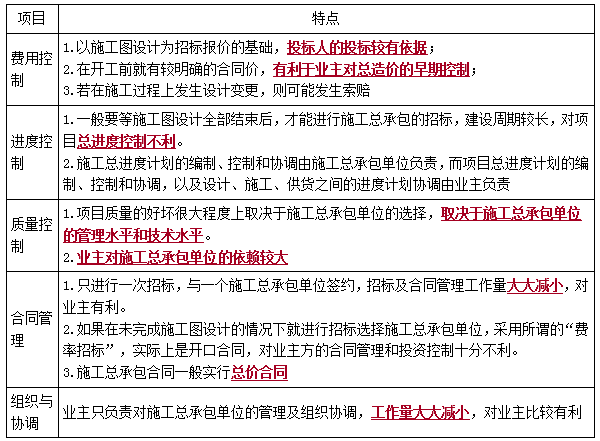 | 项目 | 特点 |
|---|---|
| 费用控制 | 1.以施工图设计为招标报价的基础，投标人的投标较有依据；<br>2.在开工前就有较明确的合同价，有利于业主对总造价的早期控制；<br>3.若在施工过程上发生设计变更，则可能发生索赔 |
| 进度控制 | 1.一般要等施工图设计全部结束后，才能进行施工总承包的招标，建设周期较长，对项目总进度控制不利。<br>2.施工总进度计划的编制、控制和协调由施工总承包单位负责，而项目总进度计划的编制、控制和协调，以及设计、施工、供货之间的进度计划协调由业主负责 |
| 质量控制 | 1.项目质量的好坏很大程度上取决于施工总承包单位的选择，取决于施工总承包单位的管理水平和技术水平。<br>2.业主对施工总承包单位的依赖较大 |
| 合同管理 | 1.只进行一次招标，与一个施工总承包单位签约，招标及合同管理工作量大大减小，对业主有利。<br>2.如果在未完成施工图设计的情况下就进行招标选择施工总承包单位，采用所谓的“费率招标”，实际上是开口合同，对业主方的合同管理和投资控制十分不利。<br>3.施工总承包合同一般实行总价合同 |
| 组织与协调 | 业主只负责对施工总承包单位的管理及组织协调，工作量大大减小，对业主比较有利 |